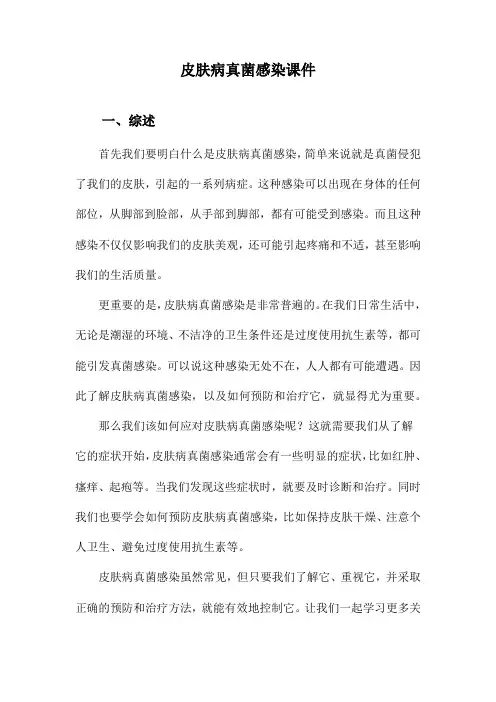 皮肤病真菌感染课件

一、综述

首先我们要明白什么是皮肤病真菌感染，简单来说就是真菌侵犯了我们的皮肤，引起的一系列病症。这种感染可以出现在身体的任何部位，从脚部到脸部，从手部到脚部，都有可能受到感染。而且这种感染不仅仅影响我们的皮肤美观，还可能引起疼痛和不适，甚至影响我们的生活质量。

更重要的是，皮肤病真菌感染是非常普遍的。在我们日常生活中，无论是潮湿的环境、不洁净的卫生条件还是过度使用抗生素等，都可能引发真菌感染。可以说这种感染无处不在，人人都有可能遭遇。因此了解皮肤病真菌感染，以及如何预防和治疗它，就显得尤为重要。

那么我们该如何应对皮肤病真菌感染呢？这就需要我们从了解它的症状开始，皮肤病真菌感染通常会有一些明显的症状，比如红肿、瘙痒、起疱等。当我们发现这些症状时，就要及时诊断和治疗。同时我们也要学会如何预防皮肤病真菌感染，比如保持皮肤干燥、注意个人卫生、避免过度使用抗生素等。

皮肤病真菌感染虽然常见，但只要我们了解它、重视它，并采取正确的预防和治疗方法，就能有效地控制它。让我们一起学习更多关